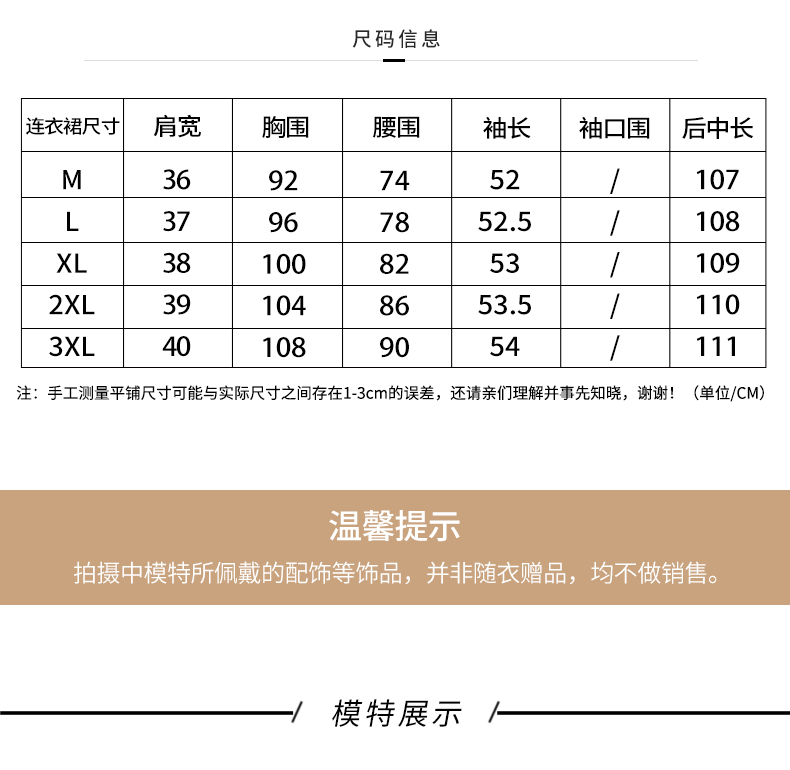 尺码信息

| 连衣裙尺寸 | 肩宽 | 胸围 | 腰围 | 袖长 | 袖口围 | 后中长 |
|---|---|---|---|---|---|---|
| M | 36 | 92 | 74 | 52 | / | 107 |
| L | 37 | 96 | 78 | 52.5 | / | 108 |
| XL | 38 | 100 | 82 | 53 | / | 109 |
| 2XL | 39 | 104 | 86 | 53.5 | / | 110 |
| 3XL | 40 | 108 | 90 | 54 | / | 111 |

注：手工测量平铺尺寸可能与实际尺寸之间存在1-3cm的误差，还请亲们理解并事先知晓，谢谢！（单位/CM）

温馨提示

拍摄中模特所佩戴的配饰等饰品，并非随衣赠品，均不做销售。

/ 模特展示 /